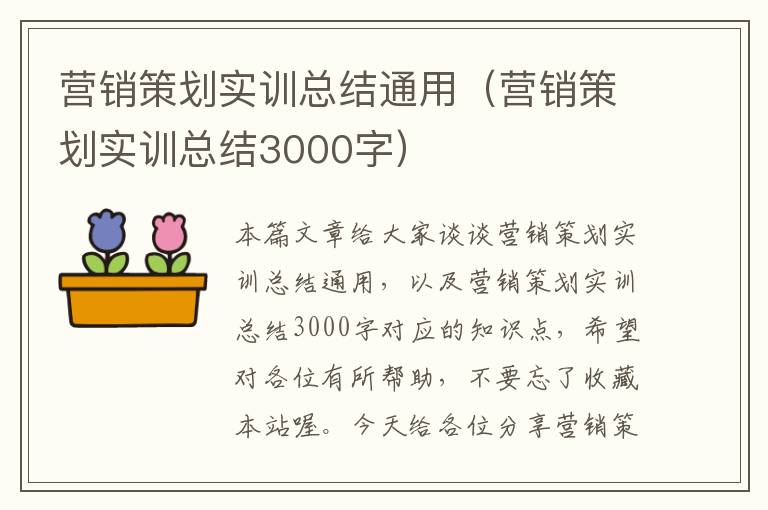 营销策划实训总结通用（营销策划实训总结3000字）

本篇文章给大家谈谈营销策划实训总结通用，以及营销策划实训总结3000字对应的知识点，希望对各位有所帮助，不要忘了收藏本站喔。今天给各位分享营销策